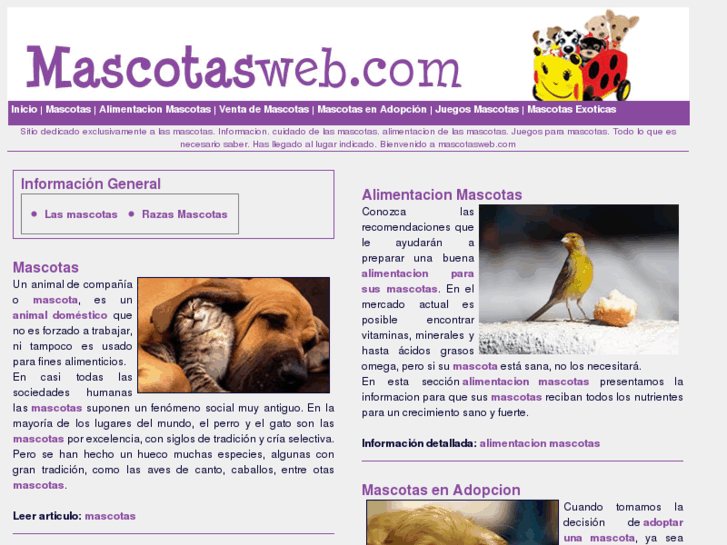 Mascotasweb.com

Inicio | Mascotas | Alimentacion Mascotas | Venta de Mascotas | Mascotas en Adopción | Juegos Mascotas | Mascotas Exoticas

Sitio dedicado exclusivamente a las mascotas. Informacion, cuidado de las mascotas, alimentacion de las mascotas. Juegos para mascotas. Todo lo que es necesario saber. Has llegado al lugar indicado. Bienvenido a mascotasweb.com

Información General

• Las mascotas • Razas Mascotas

Mascotas

Un animal de compañía o mascota, es un animal doméstico que no es forzado a trabajar, ni tampoco es usado para fines alimenticios.
En casi todas las sociedades humanas las mascotas suponen un fenómeno social muy antiguo. En la mayoría de los lugares del mundo, el perro y el gato son las mascotas por excelencia, con siglos de tradición y cría selectiva. Pero se han hecho un hueco muchas especies, algunas con gran tradición, como las aves de canto, caballos, entre otas mascotas.

Leer articulo: mascotas

Alimentacion Mascotas

Conozca las recomendaciones que le ayudarán a preparar una buena alimentacion para sus mascotas. En el mercado actual es posible encontrar vitaminas, minerales y hasta ácidos grasos omega, pero si su mascota está sana, no los necesitará.
En esta sección alimentacion mascotas presentamos la informacion para que sus mascotas reciban todos los nutrientes para un crecimiento sano y fuerte.

Información detallada: alimentacion mascotas

Mascotas en Adopcion

Cuando tomamos la decisión de adoptar una mascota, ya sea